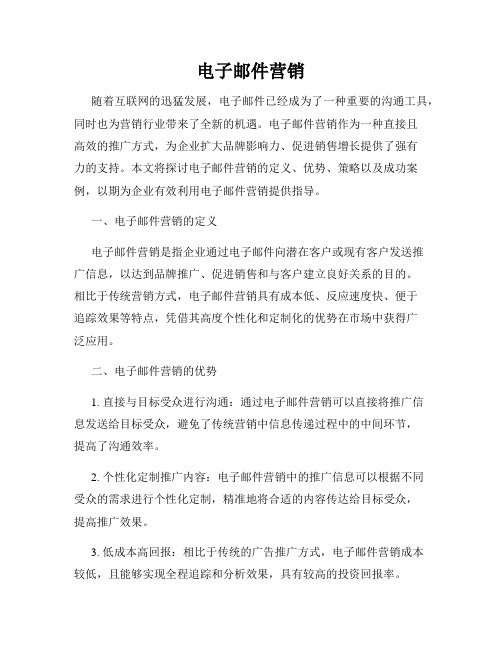 电子邮件营销

随着互联网的迅猛发展，电子邮件已经成为了一种重要的沟通工具，同时也为营销行业带来了全新的机遇。电子邮件营销作为一种直接且高效的推广方式，为企业扩大品牌影响力、促进销售增长提供了强有力的支持。本文将探讨电子邮件营销的定义、优势、策略以及成功案例，以期为企业有效利用电子邮件营销提供指导。

一、电子邮件营销的定义

电子邮件营销是指企业通过电子邮件向潜在客户或现有客户发送推广信息，以达到品牌推广、促进销售和与客户建立良好关系的目的。相比于传统营销方式，电子邮件营销具有成本低、反应速度快、便于追踪效果等特点，凭借其高度个性化和定制化的优势在市场中获得广泛应用。

二、电子邮件营销的优势

1. 直接与目标受众进行沟通：通过电子邮件营销可以直接将推广信息发送给目标受众，避免了传统营销中信息传递过程中的中间环节，提高了沟通效率。

2. 个性化定制推广内容：电子邮件营销中的推广信息可以根据不同受众的需求进行个性化定制，精准地将合适的内容传达给目标受众，提高推广效果。

3. 低成本高回报：相比于传统的广告推广方式，电子邮件营销成本较低，且能够实现全程追踪和分析效果，具有较高的投资回报率。